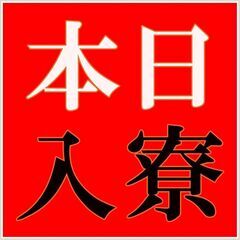 本日
入寮